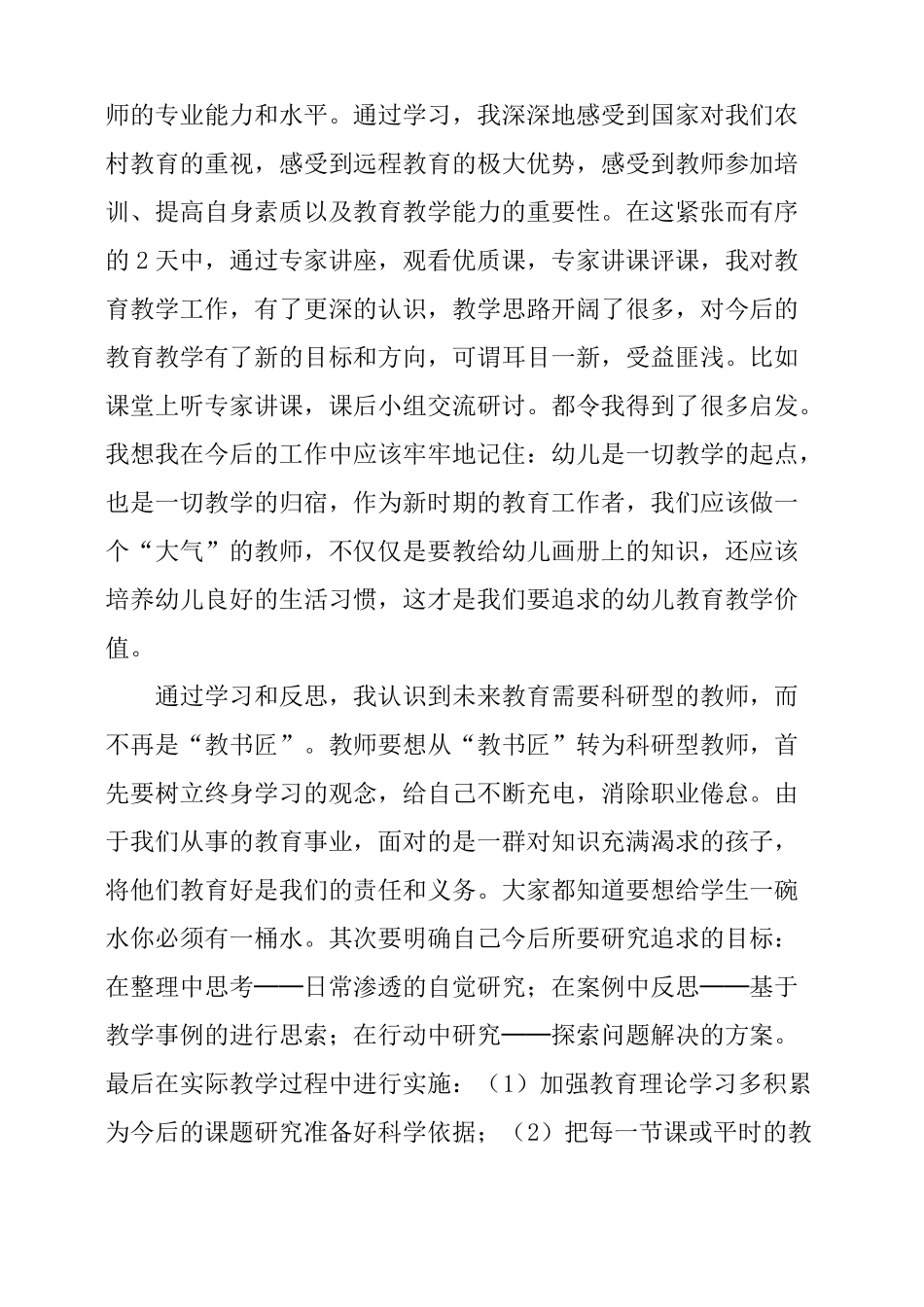 师的专业能力和水平。通过学习，我深深地感受到国家对我们农村教育的重视，感受到远程教育的极大优势，感受到教师参加培训、提高自身素质以及教育教学能力的重要性。在这紧张而有序的2天中，通过专家讲座，观看优质课，专家讲课评课，我对教育教学工作，有了更深的认识，教学思路开阔了很多，对今后的教育教学有了新的目标和方向，可谓耳目一新，受益匪浅。比如课堂上听专家讲课，课后小组交流研讨。都令我得到了很多启发。我想我在今后的工作中应该牢牢地记住：幼儿是一切教学的起点，也是一切教学的归宿，作为新时期的教育工作者，我们应该做一个“大气”的教师，不仅仅是要教给幼儿画册上的知识，还应该培养幼儿良好的生活习惯，这才是我们要追求的幼儿教育教学价值。

通过学习和反思，我认识到未来教育需要科研型的教师，而不再是“教书匠”。教师要想从“教书匠”转为科研型教师，首先要树立终身学习的观念，给自己不断充电，消除职业倦怠。由于我们从事的教育事业，面对的是一群对知识充满渴求的孩子，将他们教育好是我们的责任和义务。大家都知道要想给学生一碗水你必须有一桶水。其次要明确自己今后所要研究追求的目标：在整理中思考——日常渗透的自觉研究；在案例中反思——基于教学事例的进行思索；在行动中研究——探索问题解决的方案。最后在实际教学过程中进行实施：（1）加强教育理论学习多积累为今后的课题研究准备好科学依据；（2）把每一节课或平时的教